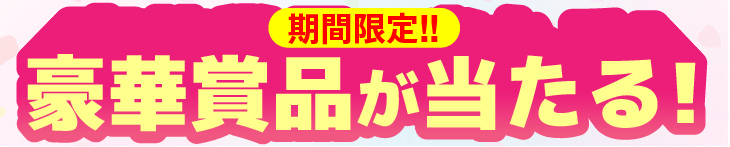 期間限定!!
豪華賞品が当たる!